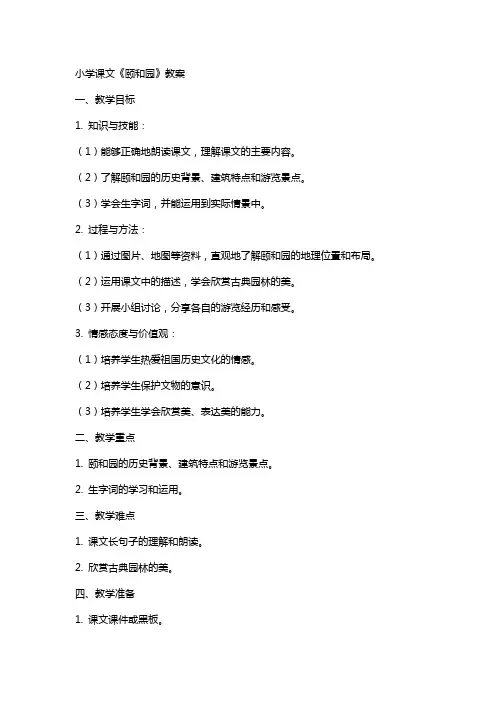 小学课文《颐和园》教案

一、教学目标

1. 知识与技能：

（1）能够正确地朗读课文，理解课文的主要内容。

（2）了解颐和园的历史背景、建筑特点和游览景点。

（3）学会生字词，并能运用到实际情景中。

2. 过程与方法：

（1）通过图片、地图等资料，直观地了解颐和园的地理位置和布局。

（2）运用课文中的描述，学会欣赏古典园林的美。

（3）开展小组讨论，分享各自的游览经历和感受。

3. 情感态度与价值观：

（1）培养学生热爱祖国历史文化的情感。

（2）培养学生保护文物的意识。

（3）培养学生学会欣赏美、表达美的能力。

二、教学重点

1. 颐和园的历史背景、建筑特点和游览景点。

2. 生字词的学习和运用。

三、教学难点

1. 课文长句子的理解和朗读。

2. 欣赏古典园林的美。

四、教学准备

1. 课文课件或黑板。